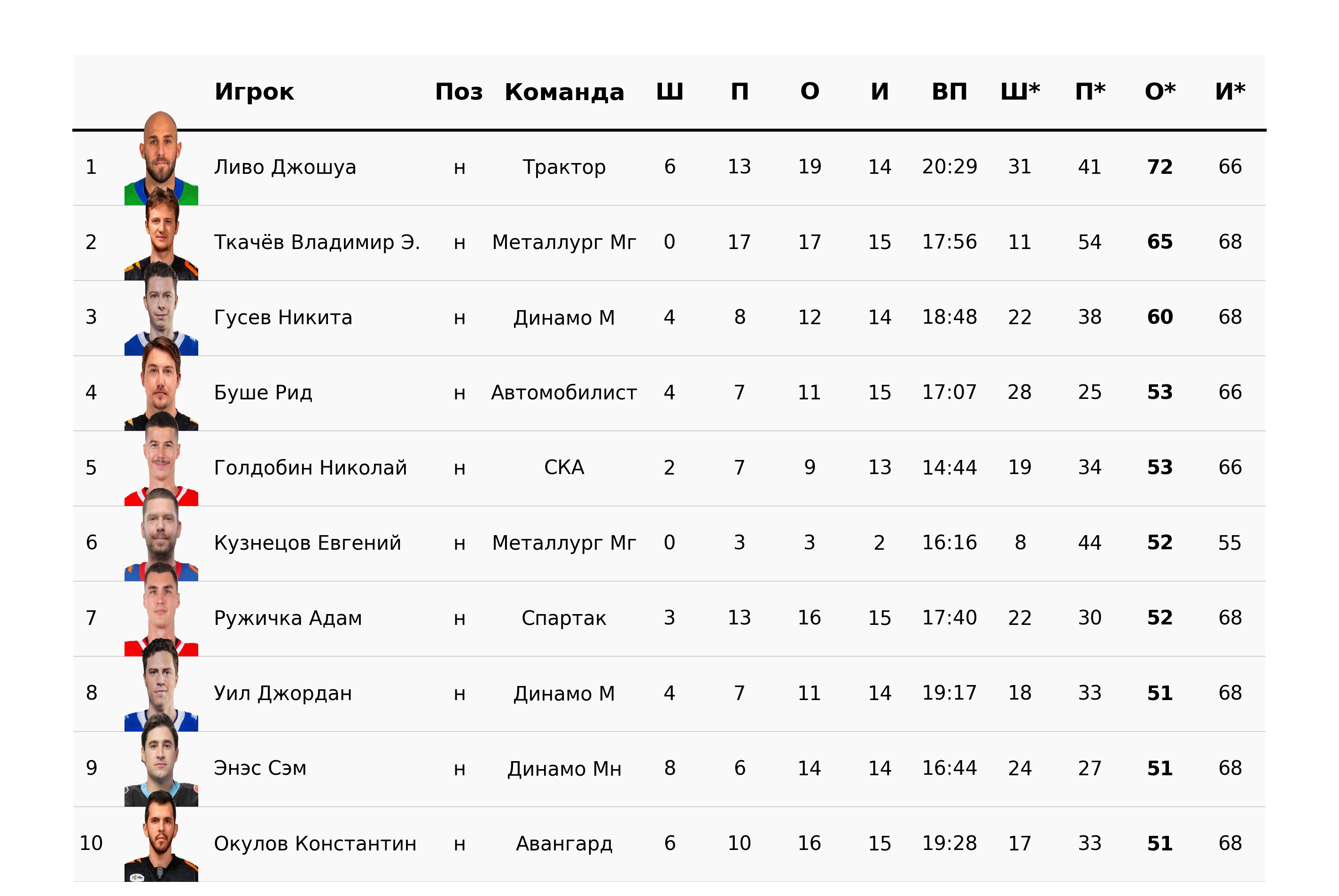 |  |  | Игрок | Поз | Команда | Ш | П | О | И | ВП | Ш* | П* | О* | И* |
|---|---|---|---|---|---|---|---|---|---|---|---|---|---|
| 1 |  | Ливо Джошуа | н | Трактор | 6 | 13 | 19 | 14 | 20:29 | 31 | 41 | 72 | 66 |
| 2 |  | Ткачёв Владимир Э. | н | Металлург Мг | 0 | 17 | 17 | 15 | 17:56 | 11 | 54 | 65 | 68 |
| 3 |  | Гусев Никита | н | Динамо М | 4 | 8 | 12 | 14 | 18:48 | 22 | 38 | 60 | 68 |
| 4 |  | Буше Рид | н | Автомобилист | 4 | 7 | 11 | 15 | 17:07 | 28 | 25 | 53 | 66 |
| 5 |  | Голдобин Николай | н | СКА | 2 | 7 | 9 | 13 | 14:44 | 19 | 34 | 53 | 66 |
| 6 |  | Кузнецов Евгений | н | Металлург Мг | 0 | 3 | 3 | 2 | 16:16 | 8 | 44 | 52 | 55 |
| 7 |  | Ружичка Адам | н | Спартак | 3 | 13 | 16 | 15 | 17:40 | 22 | 30 | 52 | 68 |
| 8 |  | Уил Джордан | н | Динамо М | 4 | 7 | 11 | 14 | 19:17 | 18 | 33 | 51 | 68 |
| 9 |  | Энэс Сэм | н | Динамо Мн | 8 | 6 | 14 | 14 | 16:44 | 24 | 27 | 51 | 68 |
| 10 |  | Окулов Константин | н | Авангард | 6 | 10 | 16 | 15 | 19:28 | 17 | 33 | 51 | 68 |